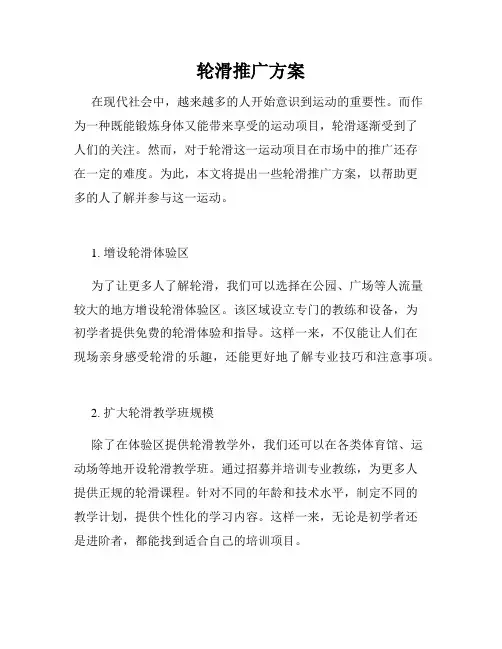 轮滑推广方案

在现代社会中，越来越多的人开始意识到运动的重要性。而作为一种既能锻炼身体又能带来享受的运动项目，轮滑逐渐受到了人们的关注。然而，对于轮滑这一运动项目在市场中的推广还存在一定的难度。为此，本文将提出一些轮滑推广方案，以帮助更多的人了解并参与这一运动。

1. 增设轮滑体验区

为了让更多人了解轮滑，我们可以选择在公园、广场等人流量较大的地方增设轮滑体验区。该区域设立专门的教练和设备，为初学者提供免费的轮滑体验和指导。这样一来，不仅能让人们在现场亲身感受轮滑的乐趣，还能更好地了解专业技巧和注意事项。

2. 扩大轮滑教学班规模

除了在体验区提供轮滑教学外，我们还可以在各类体育馆、运动场等地开设轮滑教学班。通过招募并培训专业教练，为更多人提供正规的轮滑课程。针对不同的年龄和技术水平，制定不同的教学计划，提供个性化的学习内容。这样一来，无论是初学者还是进阶者，都能找到适合自己的培训项目。